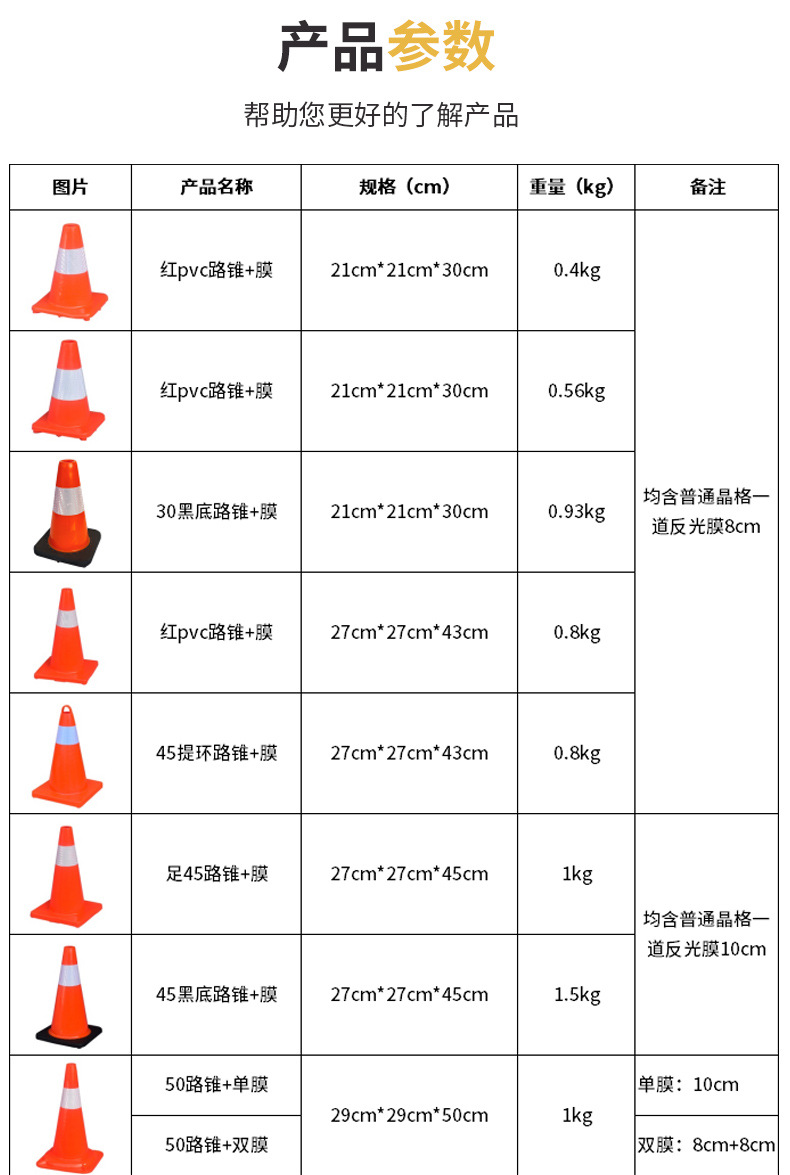 产品参数

帮助您更好的了解产品

| 图片 | 产品名称 | 规格（cm） | 重量（kg） | 备注 |
|---|---|---|---|---|
|  | 红pvc路锥+膜 | 21cm*21cm*30cm | 0.4kg | 均含普通晶格一道反光膜8cm |
|  | 红pvc路锥+膜 | 21cm*21cm*30cm | 0.56kg |  |
|  | 30黑底路锥+膜 | 21cm*21cm*30cm | 0.93kg |  |
|  | 红pvc路锥+膜 | 27cm*27cm*43cm | 0.8kg |  |
|  | 45提环路锥+膜 | 27cm*27cm*43cm | 0.8kg |  |
|  | 足45路锥+膜 | 27cm*27cm*45cm | 1kg | 均含普通晶格一道反光膜10cm |
|  | 45黑底路锥+膜 | 27cm*27cm*45cm | 1.5kg |  |
|  | 50路锥+单膜 | 29cm*29cm*50cm | 1kg | 单膜：10cm |
|  | 50路锥+双膜 |  |  | 双膜：8cm+8cm |